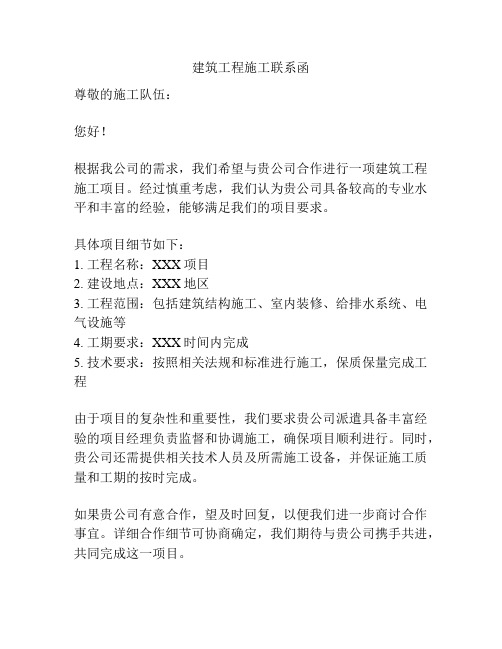 建筑工程施工联系函

尊敬的施工队伍：

您好！

根据我公司的需求，我们希望与贵公司合作进行一项建筑工程施工项目。经过慎重考虑，我们认为贵公司具备较高的专业水平和丰富的经验，能够满足我们的项目要求。

具体项目细节如下：
1. 工程名称：XXX 项目
2. 建设地点：XXX 地区
3. 工程范围：包括建筑结构施工、室内装修、给排水系统、电气设施等
4. 工期要求：XXX 时间内完成
5. 技术要求：按照相关法规和标准进行施工，保质保量完成工程

由于项目的复杂性和重要性，我们要求贵公司派遣具备丰富经验的项目经理负责监督和协调施工，确保项目顺利进行。同时，贵公司还需提供相关技术人员及所需施工设备，并保证施工质量和工期的按时完成。

如果贵公司有意合作，望及时回复，以便我们进一步商讨合作事宜。详细合作细节可协商确定，我们期待与贵公司携手共进，共同完成这一项目。